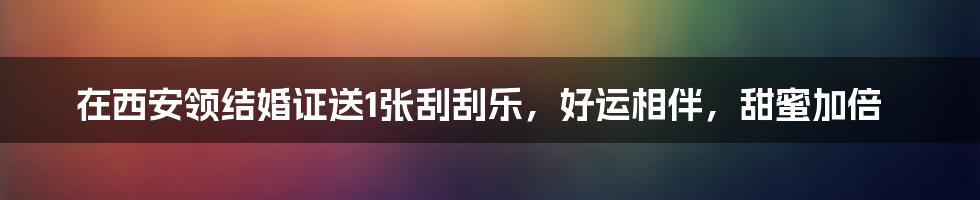 在西安领结婚证送1张刮刮乐，好运相伴，甜蜜加倍